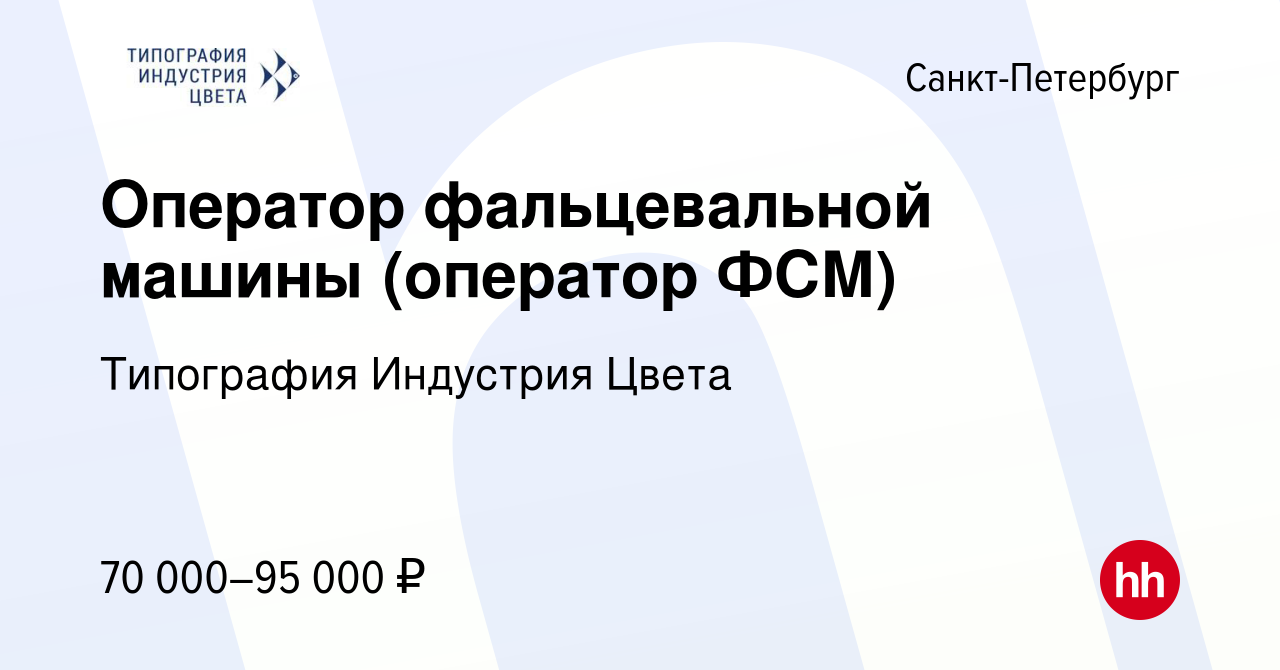 ТИПОГРАФИЯ ИНДУСТРИЯ ЦВЕТА

Санкт-Петербург

Оператор фальцевальной машины (оператор ФСМ)

Типография Индустрия Цвета

70 000–95 000 ₽

hh